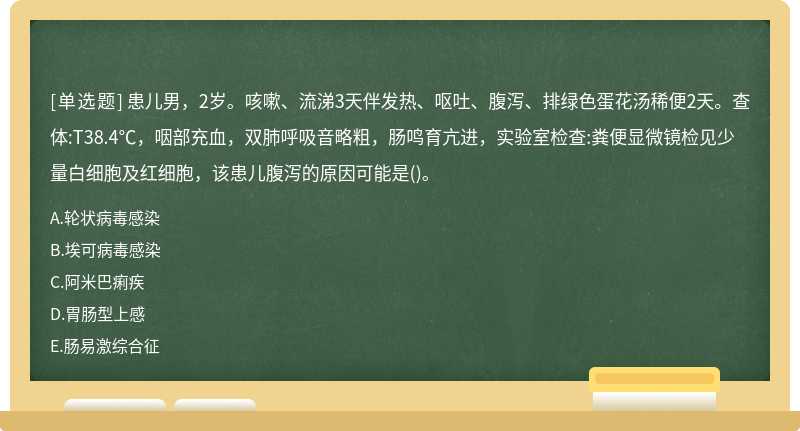 [单选题] 患儿男，2岁。咳嗽、流涕3天伴发热、呕吐、腹泻、排绿色蛋花汤稀便2天。查体:T38.4℃，咽部充血，双肺呼吸音略粗，肠鸣育亢进，实验室检查:粪便显微镜检见少量白细胞及红细胞，该患儿腹泻的原因可能是()。

A.轮状病毒感染
B.埃可病毒感染
C.阿米巴痢疾
D.胃肠型上感
E.肠易激综合征